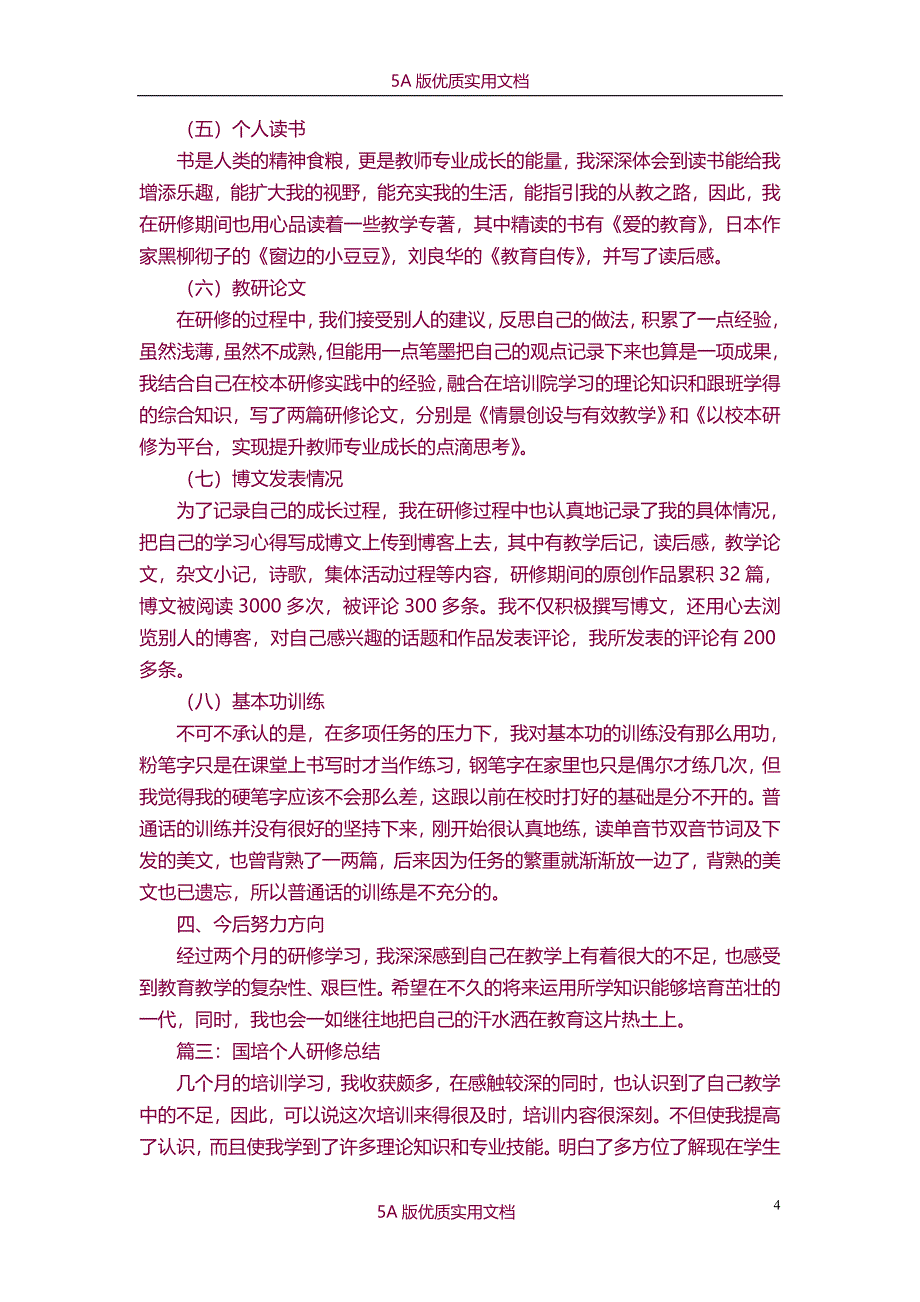 5A 版优质实用文档

（五）个人读书

书是人类的精神食粮，更是教师专业成长的能量，我深深体会到读书能给我增添乐趣，能扩大我的视野，能充实我的生活，能指引我的从教之路，因此，我在研修期间也用心品读着一些教学专著，其中精读的书有《爱的教育》，日本作家黑柳彻子的《窗边的小豆豆》，刘良华的《教育自传》，并写了读后感。

（六）教研论文

在研修的过程中，我们接受别人的建议，反思自己的做法，积累了一点经验，虽然浅薄，虽然不成熟，但能用一点笔墨把自己的观点记录下来也算是一项成果，我结合自己在校本研修实践中的经验，融合在培训院学习的理论知识和跟班学得的综合知识，写了两篇研修论文，分别是《情景创设与有效教学》和《以校本研修为平台，实现提升教师专业成长的点滴思考》。

（七）博文发表情况

为了记录自己的成长过程，我在研修过程中也认真地记录了我的具体情况，把自己的学习心得写成博文上传到博客上去，其中有教学后记，读后感，教学论文，杂文小记，诗歌，集体活动过程等内容，研修期间的原创作品累积 32 篇，博文被阅读 3000 多次，被评论 300 多条。我不仅积极撰写博文，还用心去浏览别人的博客，对自己感兴趣的话题和作品发表评论，我所发表的评论有 200 多条。

（八）基本功训练

不可不承认的是，在多项任务的压力下，我对基本功的训练没有那么用功，粉笔字只是在课堂上书写时才当作练习，钢笔字在家里也只是偶尔才练几次，但我觉得我的硬笔字应该不会那么差，这跟以前在校时打好的基础是分不开的。普通话的训练并没有很好的坚持下来，刚开始很认真地练，读单音节双音节词及下发的美文，也曾背熟了一两篇，后来因为任务的繁重就渐渐放一边了，背熟的美文也已遗忘，所以普通话的训练是不充分的。

四、今后努力方向

经过两个月的研修学习，我深深感到自己在教学上有着很大的不足，也感受到教育教学的复杂性、艰巨性。希望在不久的将来运用所学知识能够培育茁壮的一代，同时，我也会一如继往地把自己的汗水洒在教育这片热土上。

篇三：国培个人研修总结

几个月的培训学习，我收获颇多，在感触较深的同时，也认识到了自己教学中的不足，因此，可以说这次培训来得很及时，培训内容很深刻。不但使我提高了认识，而且使我学到了许多理论知识和专业技能。明白了多方位了解现在学生

4

5A 版优质实用文档